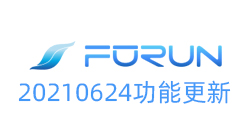 FORUN
20210624功能更新